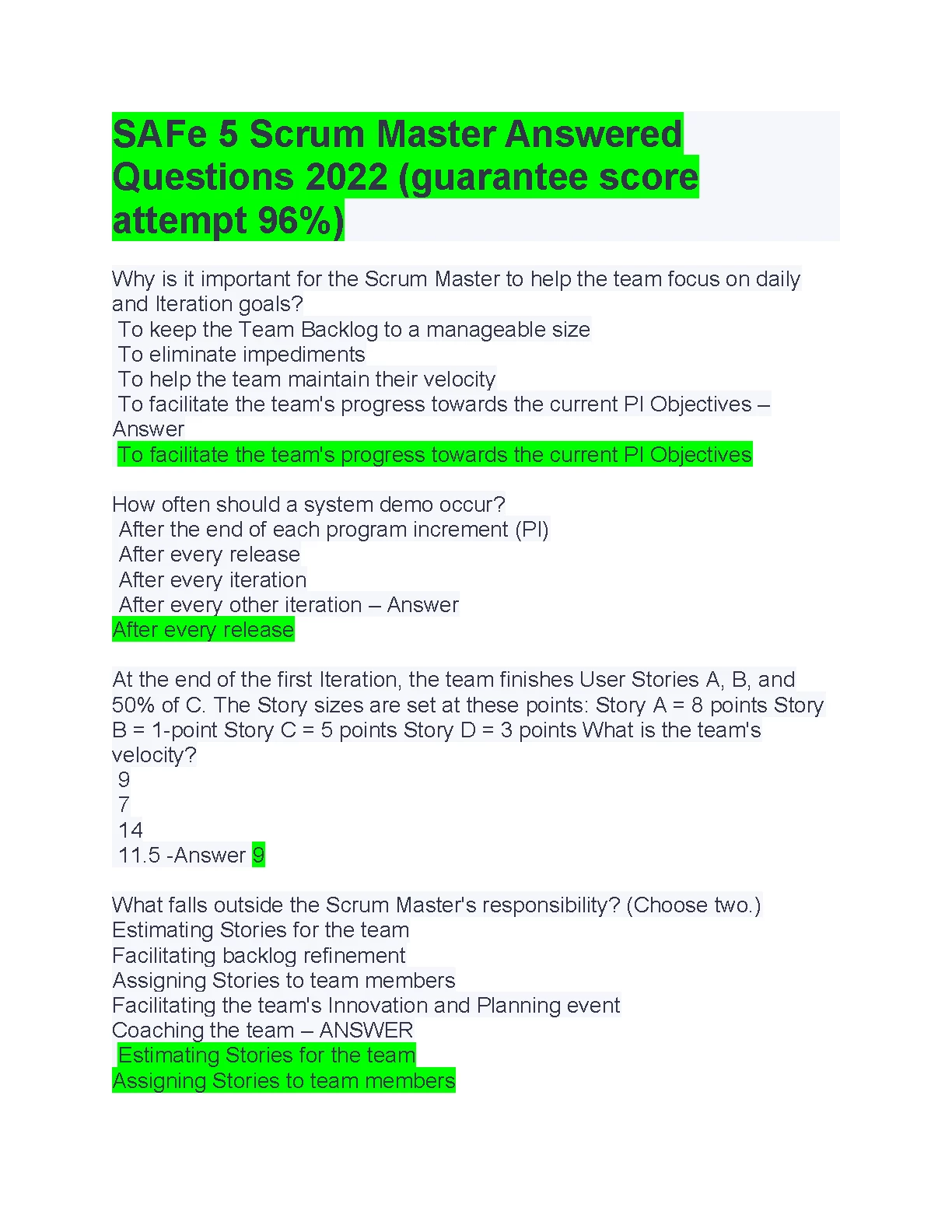 SAFe 5 Scrum Master Answered Questions 2022 (guarantee score attempt 96%)

Why is it important for the Scrum Master to help the team focus on daily and Iteration goals?
To keep the Team Backlog to a manageable size
To eliminate impediments
To help the team maintain their velocity
To facilitate the team's progress towards the current PI Objectives – Answer
To facilitate the team's progress towards the current PI Objectives

How often should a system demo occur?
After the end of each program increment (PI)
After every release
After every iteration
After every other iteration – Answer
After every release

At the end of the first Iteration, the team finishes User Stories A, B, and 50% of C. The Story sizes are set at these points: Story A = 8 points Story B = 1-point Story C = 5 points Story D = 3 points What is the team's velocity?
9
7
14
11.5 -Answer 9

What falls outside the Scrum Master's responsibility? (Choose two.)
Estimating Stories for the team
Facilitating backlog refinement
Assigning Stories to team members
Facilitating the team's Innovation and Planning event
Coaching the team – ANSWER
Estimating Stories for the team
Assigning Stories to team members